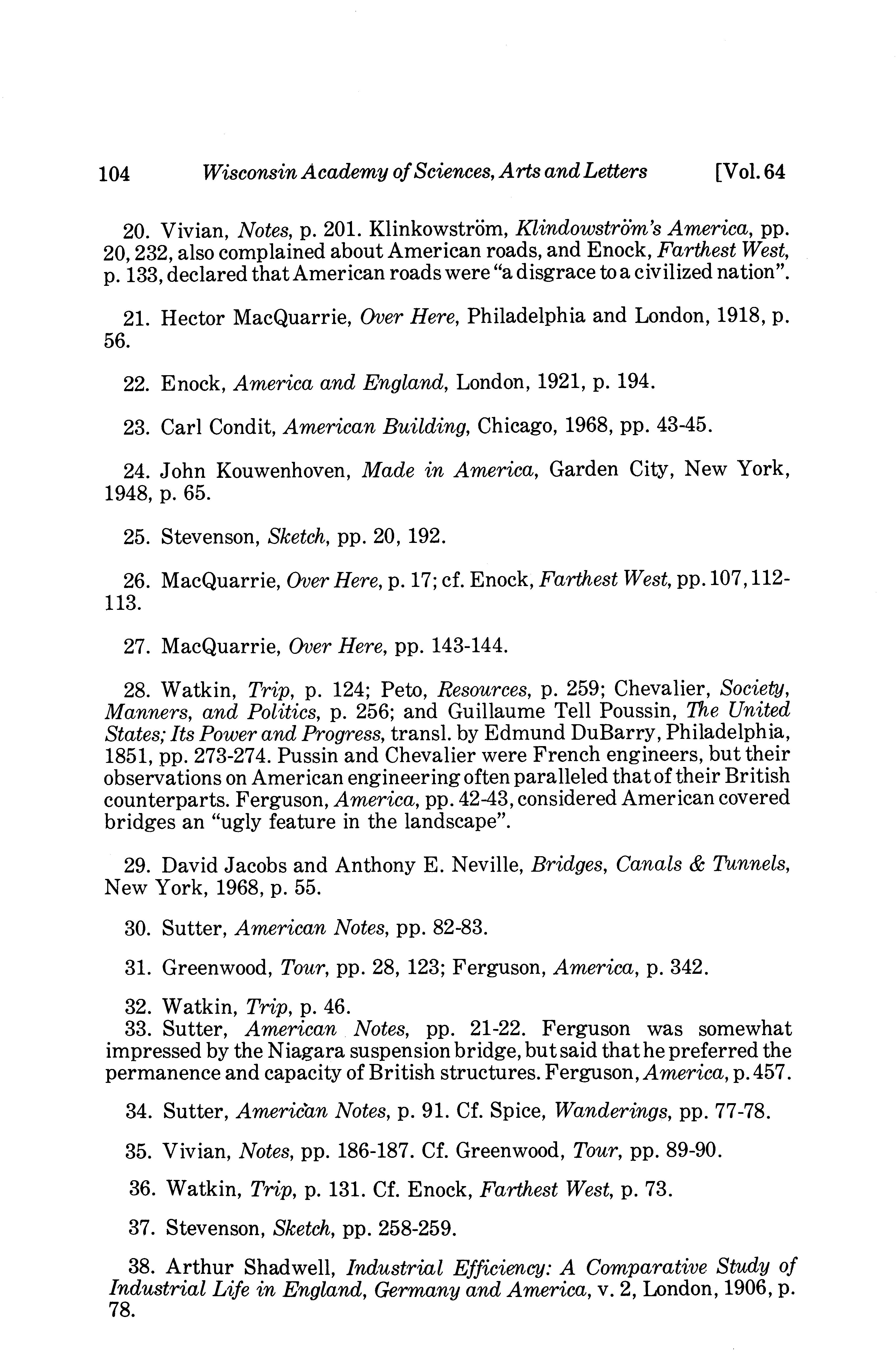 104 Wisconsin Academy of Sciences, Arts and Letters [Vol. 64

20. Vivian, Notes, p. 201. Klinkowström, Klindowström's America, pp. 20, 232, also complained about American roads, and Enock, Farthest West, p. 133, declared that American roads were "a disgrace to a civilized nation".

21. Hector MacQuarrie, Over Here, Philadelphia and London, 1918, p. 56.

22. Enock, America and England, London, 1921, p. 194.

23. Carl Condit, American Building, Chicago, 1968, pp. 43-45.

24. John Kouwenhoven, Made in America, Garden City, New York, 1948, p. 65.

25. Stevenson, Sketch, pp. 20, 192.

26. MacQuarrie, Over Here, p. 17; cf. Enock, Farthest West, pp. 107, 112-113.

27. MacQuarrie, Over Here, pp. 143-144.

28. Watkin, Trip, p. 124; Peto, Resources, p. 259; Chevalier, Society, Manners, and Politics, p. 256; and Guillaume Tell Poussin, The United States; Its Power and Progress, transl. by Edmund DuBarry, Philadelphia, 1851, pp. 273-274. Pussin and Chevalier were French engineers, but their observations on American engineering often paralleled that of their British counterparts. Ferguson, America, pp. 42-43, considered American covered bridges an "ugly feature in the landscape".

29. David Jacobs and Anthony E. Neville, Bridges, Canals & Tunnels, New York, 1968, p. 55.

30. Sutter, American Notes, pp. 82-83.

31. Greenwood, Tour, pp. 28, 123; Ferguson, America, p. 342.

32. Watkin, Trip, p. 46.
33. Sutter, American Notes, pp. 21-22. Ferguson was somewhat impressed by the Niagara suspension bridge, but said that he preferred the permanence and capacity of British structures. Ferguson, America, p. 457.

34. Sutter, American Notes, p. 91. Cf. Spice, Wanderings, pp. 77-78.

35. Vivian, Notes, pp. 186-187. Cf. Greenwood, Tour, pp. 89-90.

36. Watkin, Trip, p. 131. Cf. Enock, Farthest West, p. 73.

37. Stevenson, Sketch, pp. 258-259.

38. Arthur Shadwell, Industrial Efficiency: A Comparative Study of Industrial Life in England, Germany and America, v. 2, London, 1906, p. 78.